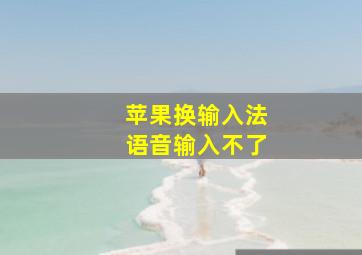 苹果换输入法
语音输入不了